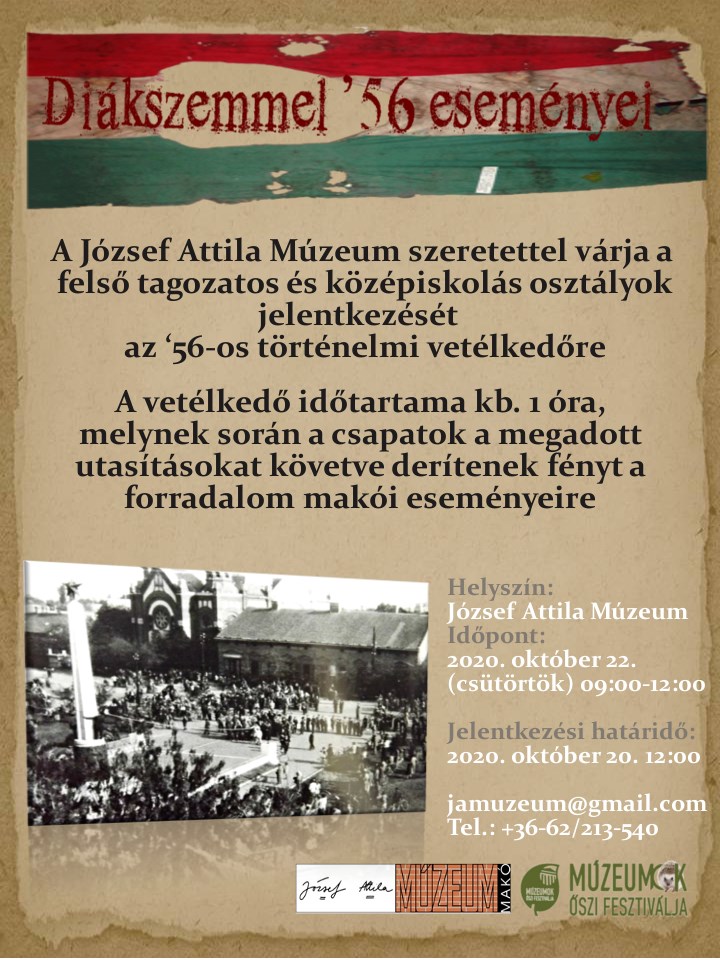 Diákszemmel '56 eseményei

A József Attila Múzeum szeretettel várja a felső tagozatos és középiskolás osztályok jelentkezését
az '56-os történelmi vetélkedőre

A vetélkedő időtartama kb. 1 óra, melynek során a csapatok a megadott utasításokat követve derítenek fényt a forradalom makói eseményeire

Helyszín:
József Attila Múzeum
Időpont:
2020. október 22.
(csütörtök) 09:00-12:00

Jelentkezési határidő:
2020. október 20. 12:00

jamuzeum@gmail.com
Tel.: +36-62/213-540

József Attila MÚZEUM MAKÓ

MÚZEUMOK ŐSZI FESZTIVÁLJA